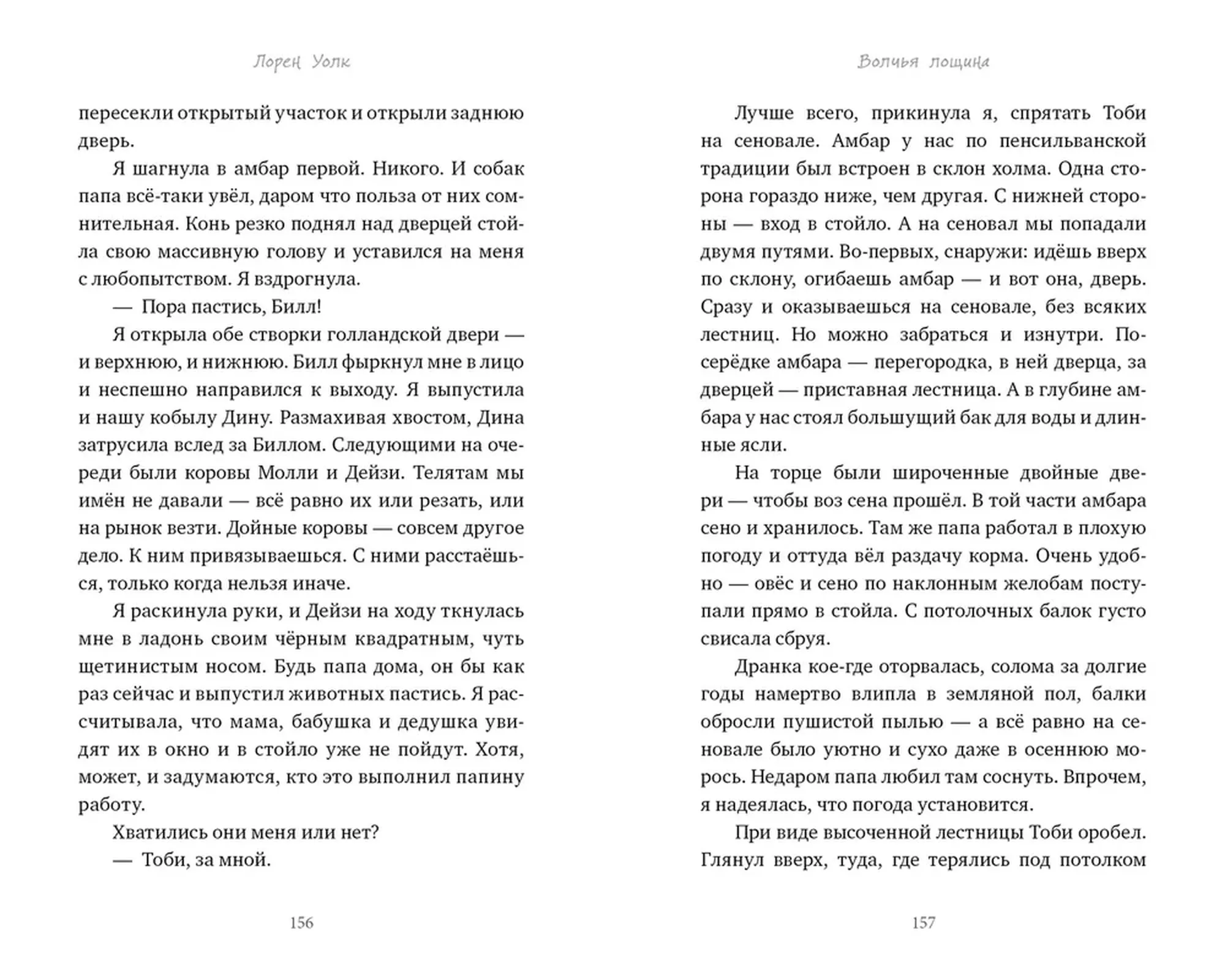 Лорен Уолк

пересекли открытый участок и открыли заднюю дверь.

Я шагнула в амбар первой. Никого. И собак папа всё-таки увёл, даром что польза от них сомнительная. Конь резко поднял над дверцей стойла свою массивную голову и уставился на меня с любопытством. Я вздрогнула.

— Пора пастись, Билл!

Я открыла обе створки голландской двери — и верхнюю, и нижнюю. Билл фыркнул мне в лицо и неспешно направился к выходу. Я выпустила и нашу кобылу Дину. Размахивая хвостом, Дина затрусила вслед за Биллом. Следующими на очереди были коровы Молли и Дейзи. Телятам мы имён не давали — всё равно их или резать, или на рынок везти. Дойные коровы — совсем другое дело. К ним привязываешься. С ними расстаёшься, только когда нельзя иначе.

Я раскинула руки, и Дейзи на ходу ткнулась мне в ладонь своим чёрным квадратным, чуть щетинистым носом. Будь папа дома, он бы как раз сейчас и выпустил животных пастись. Я рассчитывала, что мама, бабушка и дедушка увидят их в окно и в стойло уже не пойдут. Хотя, может, и задумаются, кто это выполнил папину работу.

Хватились они меня или нет?

— Тоби, за мной.

156

Волчья лощина

Лучше всего, прикинула я, спрятать Тоби на сеновале. Амбар у нас по пенсильванской традиции был встроен в склон холма. Одна сторона гораздо ниже, чем другая. С нижней стороны — вход в стойло. А на сеновал мы попадали двумя путями. Во-первых, снаружи: идёшь вверх по склону, огибаешь амбар — и вот она, дверь. Сразу и оказываешься на сеновале, без всяких лестниц. Но можно забраться и изнутри. Посерёдке амбара — перегородка, в ней дверца, за дверцей — приставная лестница. А в глубине амбара у нас стоял большущий бак для воды и длинные ясли.

На торце были широченные двойные двери — чтобы воз сена прошёл. В той части амбара сено и хранилось. Там же папа работал в плохую погоду и оттуда вёл раздачу корма. Очень удобно — овёс и сено по наклонным желобам поступали прямо в стойла. С потолочных балок густо свисала сбруя.

Дранка кое-где оторвалась, солома за долгие годы намертво влипла в земляной пол, балки обросли пушистой пылью — а всё равно на сеновале было уютно и сухо даже в осеннюю морось. Недаром папа любил там соснуть. Впрочем, я надеялась, что погода установится.

При виде высоченной лестницы Тоби оробел. Глянул вверх, туда, где терялись под потолком

157